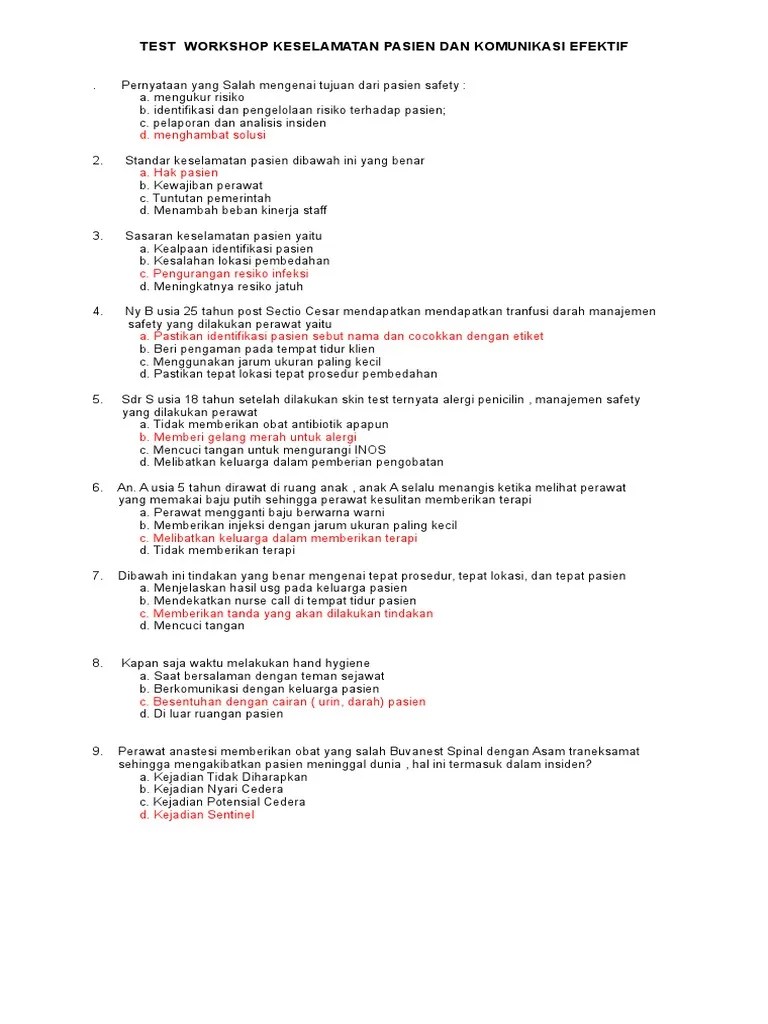 TEST WORKSHOP KESELAMATAN PASIEN DAN KOMUNIKASI EFEKTIF

. Pernyataan yang Salah mengenai tujuan dari pasien safety :
a. mengukur risiko
b. identifikasi dan pengelolaan risiko terhadap pasien;
c. pelaporan dan analisis insiden
d. menghambat solusi

2. Standar keselamatan pasien dibawah ini yang benar
a. Hak pasien
b. Kewajiban perawat
c. Tuntutan pemerintah
d. Menambah beban kinerja staff

3. Sasaran keselamatan pasien yaitu
a. Kealpaan identifikasi pasien
b. Kesalahan lokasi pembedahan
c. Pengurangan resiko infeksi
d. Meningkatnya resiko jatuh

4. Ny B usia 25 tahun post Sectio Cesar mendapatkan mendapatkan tranfusi darah manajemen safety yang dilakukan perawat yaitu
a. Pastikan identifikasi pasien sebut nama dan cocokkan dengan etiket
b. Beri pengaman pada tempat tidur klien
c. Menggunakan jarum ukuran paling kecil
d. Pastikan tepat lokasi tepat prosedur pembedahan

5. Sdr S usia 18 tahun setelah dilakukan skin test ternyata alergi penicilin , manajemen safety yang dilakukan perawat
a. Tidak memberikan obat antibiotik apapun
b. Memberi gelang merah untuk alergi
c. Mencuci tangan untuk mengurangi INOS
d. Melibatkan keluarga dalam pemberian pengobatan

6. An. A usia 5 tahun dirawat di ruang anak , anak A selalu menangis ketika melihat perawat yang memakai baju putih sehingga perawat kesulitan memberikan terapi
a. Perawat mengganti baju berwarna warni
b. Memberikan injeksi dengan jarum ukuran paling kecil
c. Melibatkan keluarga dalam memberikan terapi
d. Tidak memberikan terapi

7. Dibawah ini tindakan yang benar mengenai tepat prosedur, tepat lokasi, dan tepat pasien
a. Menjelaskan hasil usg pada keluarga pasien
b. Mendekatkan nurse call di tempat tidur pasien
c. Memberikan tanda yang akan dilakukan tindakan
d. Mencuci tangan

8. Kapan saja waktu melakukan hand hygiene
a. Saat bersalaman dengan teman sejawat
b. Berkomunikasi dengan keluarga pasien
c. Besentuhan dengan cairan ( urin, darah) pasien
d. Di luar ruangan pasien

9. Perawat anastesi memberikan obat yang salah Buvanest Spinal dengan Asam traneksamat sehingga mengakibatkan pasien meninggal dunia , hal ini termasuk dalam insiden?
a. Kejadian Tidak Diharapkan
b. Kejadian Nyari Cedera
c. Kejadian Potensial Cedera
d. Kejadian Sentinel